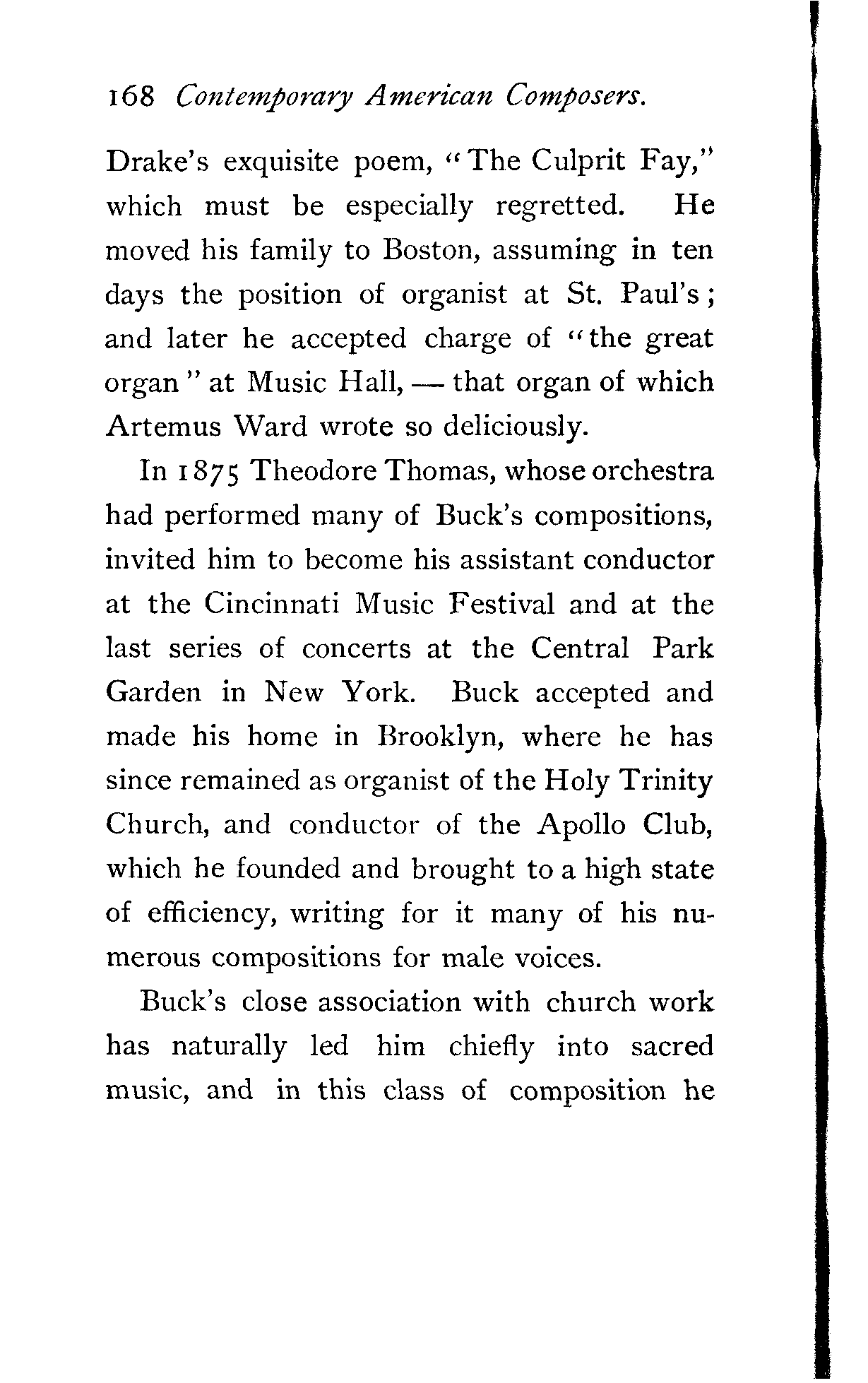 168 Contemporary American Composers.

Drake's exquisite poem, "The Culprit Fay," which must be especially regretted. He moved his family to Boston, assuming in ten days the position of organist at St. Paul's; and later he accepted charge of "the great organ" at Music Hall, — that organ of which Artemus Ward wrote so deliciously.

In 1875 Theodore Thomas, whose orchestra had performed many of Buck's compositions, invited him to become his assistant conductor at the Cincinnati Music Festival and at the last series of concerts at the Central Park Garden in New York. Buck accepted and made his home in Brooklyn, where he has since remained as organist of the Holy Trinity Church, and conductor of the Apollo Club, which he founded and brought to a high state of efficiency, writing for it many of his numerous compositions for male voices.

Buck's close association with church work has naturally led him chiefly into sacred music, and in this class of composition he